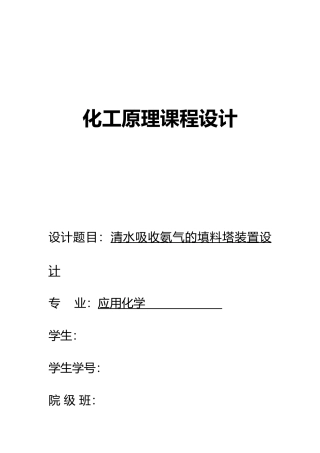 化工原理课程设计

设计题目：清水吸收氨气的填料塔装置设计

专　业：应用化学

学生：

学生学号：

院 级 班：